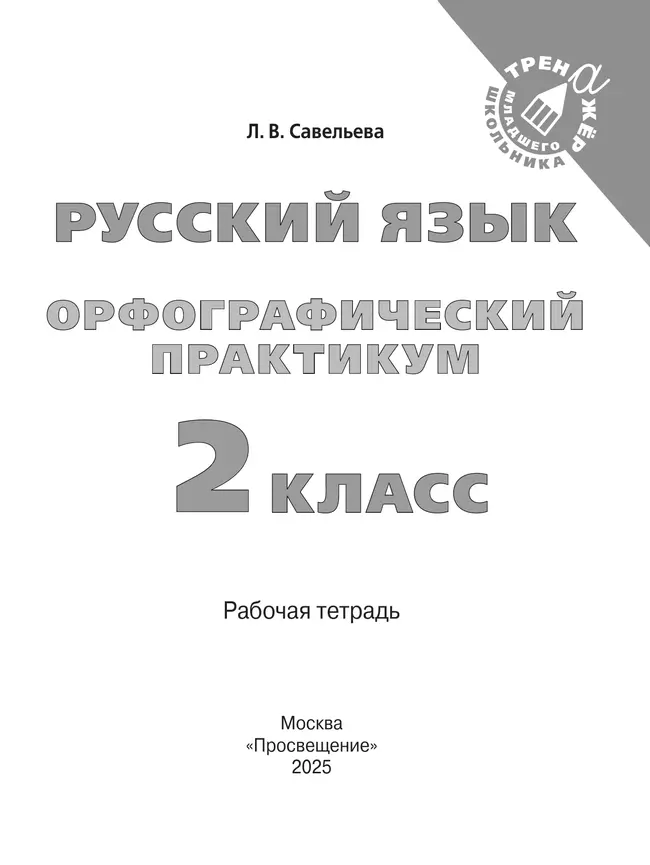 ТРЕНАЖЁР МЛАДШЕГО ШКОЛЬНИКА

Л. В. Савельева

РУССКИЙ ЯЗЫК

ОРФОГРАФИЧЕСКИЙ ПРАКТИКУМ

2 КЛАСС

Рабочая тетрадь

Москва
«Просвещение»
2025